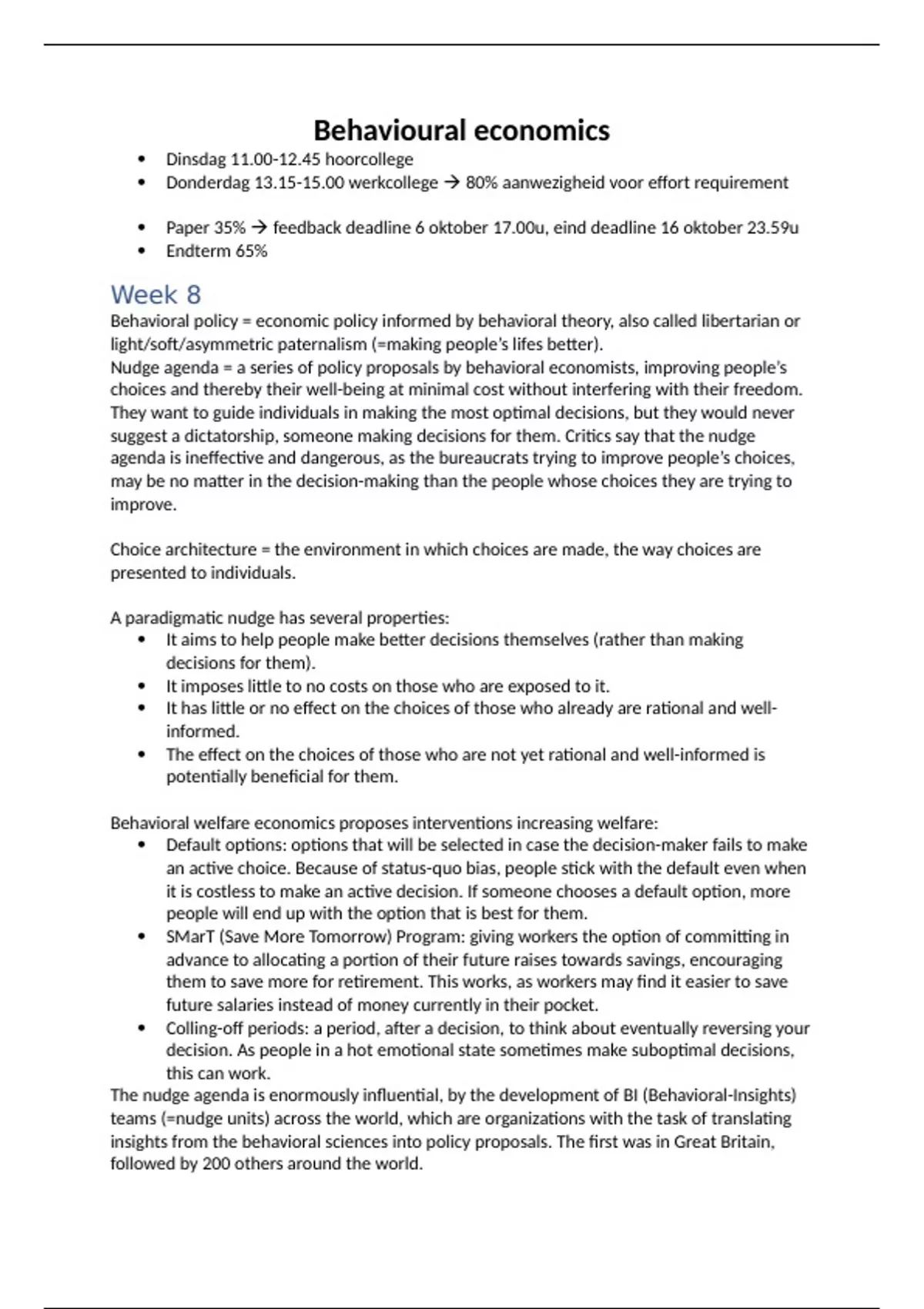 Behavioural economics

- Dinsdag 11.00-12.45 hoorcollege
- Donderdag 13.15-15.00 werkcollege → 80% aanwezigheid voor effort requirement

- Paper 35% → feedback deadline 6 oktober 17.00u, eind deadline 16 oktober 23.59u
- Endterm 65%

Week 8

Behavioral policy = economic policy informed by behavioral theory, also called libertarian or light/soft/asymmetric paternalism (=making people's lifes better).
Nudge agenda = a series of policy proposals by behavioral economists, improving people's choices and thereby their well-being at minimal cost without interfering with their freedom. They want to guide individuals in making the most optimal decisions, but they would never suggest a dictatorship, someone making decisions for them. Critics say that the nudge agenda is ineffective and dangerous, as the bureaucrats trying to improve people's choices, may be no matter in the decision-making than the people whose choices they are trying to improve.

Choice architecture = the environment in which choices are made, the way choices are presented to individuals.

A paradigmatic nudge has several properties:
- It aims to help people make better decisions themselves (rather than making decisions for them).
- It imposes little to no costs on those who are exposed to it.
- It has little or no effect on the choices of those who already are rational and well-informed.
- The effect on the choices of those who are not yet rational and well-informed is potentially beneficial for them.

Behavioral welfare economics proposes interventions increasing welfare:
- Default options: options that will be selected in case the decision-maker fails to make an active choice. Because of status-quo bias, people stick with the default even when it is costless to make an active decision. If someone chooses a default option, more people will end up with the option that is best for them.
- SMarT (Save More Tomorrow) Program: giving workers the option of committing in advance to allocating a portion of their future raises towards savings, encouraging them to save more for retirement. This works, as workers may find it easier to save future salaries instead of money currently in their pocket.
- Colling-off periods: a period, after a decision, to think about eventually reversing your decision. As people in a hot emotional state sometimes make suboptimal decisions, this can work.

The nudge agenda is enormously influential, by the development of BI (Behavioral-Insights) teams (=nudge units) across the world, which are organizations with the task of translating insights from the behavioral sciences into policy proposals. The first was in Great Britain, followed by 200 others around the world.